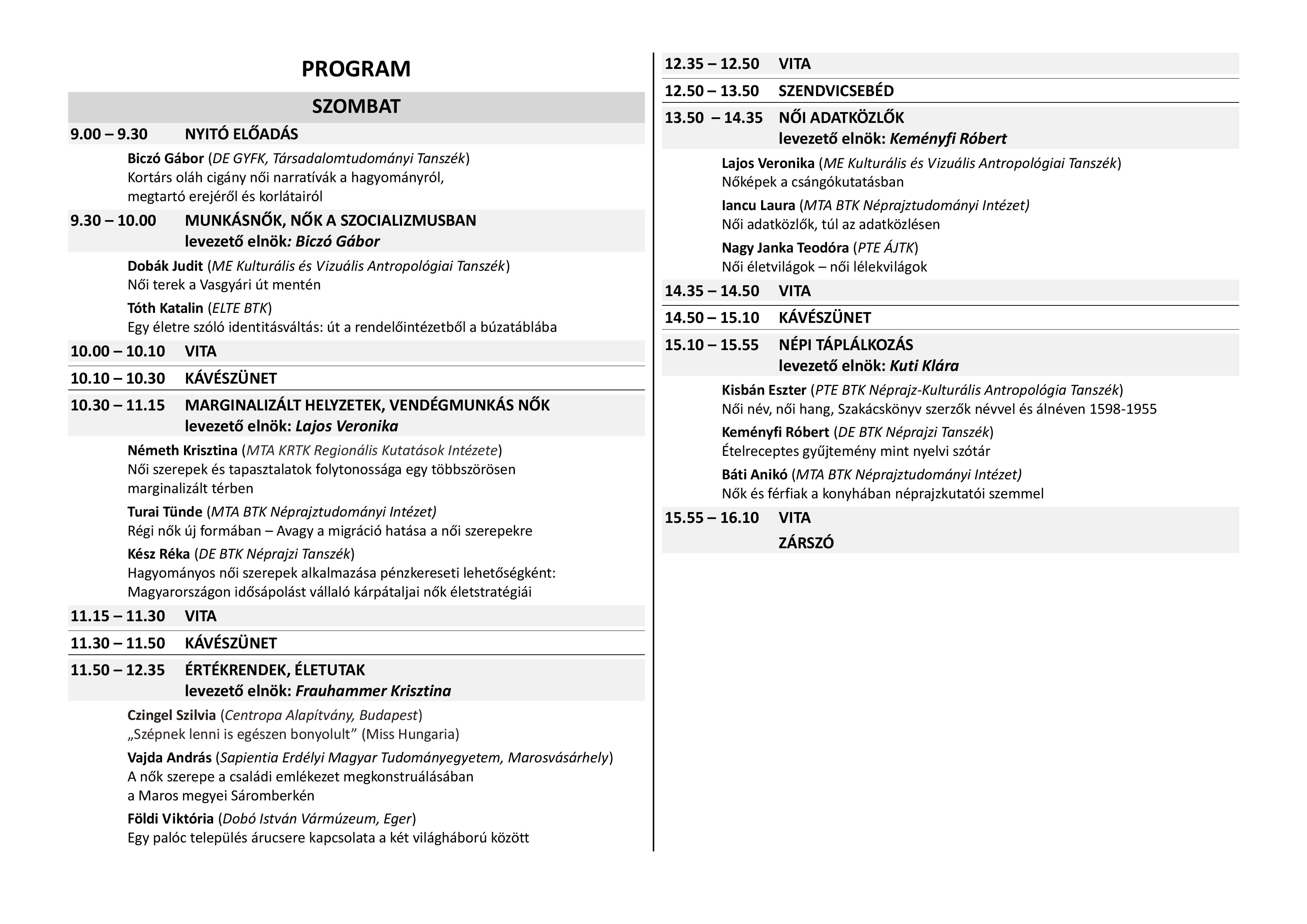 PROGRAM

SZOMBAT

9.00 – 9.30 NYITÓ ELŐADÁS

Biczó Gábor (DE GYFK, Társadalomtudományi Tanszék)
Kortárs oláh cigány női narratívák a hagyományról, megtartó erejéről és korlátairól

9.30 – 10.00 MUNKÁSNŐK, NŐK A SZOCIALIZMUSBAN
levezető elnök: Biczó Gábor

Dobák Judit (ME Kulturális és Vizuális Antropológiai Tanszék)
Női terek a Vasgyári út mentén

Tóth Katalin (ELTE BTK)
Egy életre szóló identitásváltás: út a rendelőintézetből a búzatáblába

10.00 – 10.10 VITA

10.10 – 10.30 KÁVÉSZÜNET

10.30 – 11.15 MARGINALIZÁLT HELYZETEK, VENDÉGMUNKÁS NŐK
levezető elnök: Lajos Veronika

Németh Krisztina (MTA KRTK Regionális Kutatások Intézete)
Női szerepek és tapasztalatok folytonossága egy többszörösen marginalizált térben

Turai Tünde (MTA BTK Néprajztudományi Intézet)
Régi nők új formában – Avagy a migráció hatása a női szerepekre

Kész Réka (DE BTK Néprajzi Tanszék)
Hagyományos női szerepek alkalmazása pénzkereseti lehetőségként: Magyarországon idősápolást vállaló kárpátaljai nők életstratégiái

11.15 – 11.30 VITA

11.30 – 11.50 KÁVÉSZÜNET

11.50 – 12.35 ÉRTÉKRENDEK, ÉLETUTAK
levezető elnök: Frauhammer Krisztina

Czingel Szilvia (Centropa Alapítvány, Budapest)
„Szépnek lenni is egészen bonyolult” (Miss Hungaria)

Vajda András (Sapientia Erdélyi Magyar Tudományegyetem, Marosvásárhely)
A nők szerepe a családi emlékezet megkonstruálásában a Maros megyei Sáromberkén

Földi Viktória (Dobó István Vármúzeum, Eger)
Egy palóc település árucsere kapcsolata a két világháború között

12.35 – 12.50 VITA

12.50 – 13.50 SZENDVICSEBÉD

13.50 – 14.35 NŐI ADATKÖZLŐK
levezető elnök: Keményfi Róbert

Lajos Veronika (ME Kulturális és Vizuális Antropológiai Tanszék)
Nőképek a csángókutatásban

Iancu Laura (MTA BTK Néprajztudományi Intézet)
Női adatközlők, túl az adatközlésen

Nagy Janka Teodóra (PTE ÁJTK)
Női életvilágok – női lélekvilágok

14.35 – 14.50 VITA

14.50 – 15.10 KÁVÉSZÜNET

15.10 – 15.55 NÉPI TÁPLÁLKOZÁS
levezető elnök: Kuti Klára

Kisbán Eszter (PTE BTK Néprajz-Kulturális Antropológia Tanszék)
Női név, női hang, Szakácskönyv szerzők névvel és álnéven 1598-1955

Keményfi Róbert (DE BTK Néprajzi Tanszék)
Ételreceptes gyűjtemény mint nyelvi szótár

Báti Anikó (MTA BTK Néprajztudományi Intézet)
Nők és férfiak a konyhában néprajzkutatói szemmel

15.55 – 16.10 VITA
ZÁRSZÓ